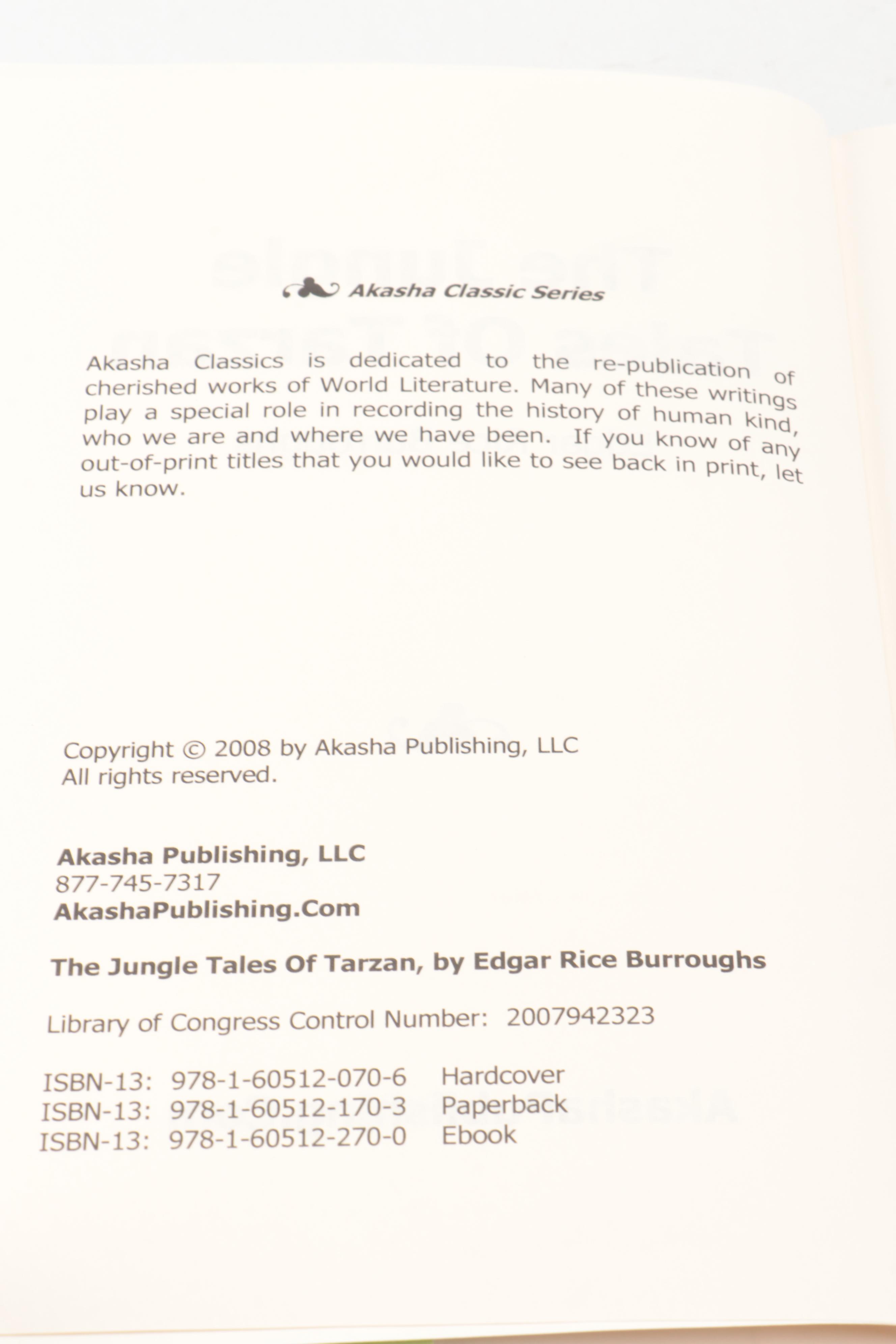 Akasha Classic Series

Akasha Classics is dedicated to the re-publication of cherished works of World Literature. Many of these writings play a special role in recording the history of human kind, who we are and where we have been. If you know of any out-of-print titles that you would like to see back in print, let us know.

Copyright © 2008 by Akasha Publishing, LLC
All rights reserved.

Akasha Publishing, LLC
877-745-7317
AkashaPublishing.Com

The Jungle Tales Of Tarzan, by Edgar Rice Burroughs

Library of Congress Control Number: 2007942323

ISBN-13: 978-1-60512-070-6 Hardcover
ISBN-13: 978-1-60512-170-3 Paperback
ISBN-13: 978-1-60512-270-0 Ebook